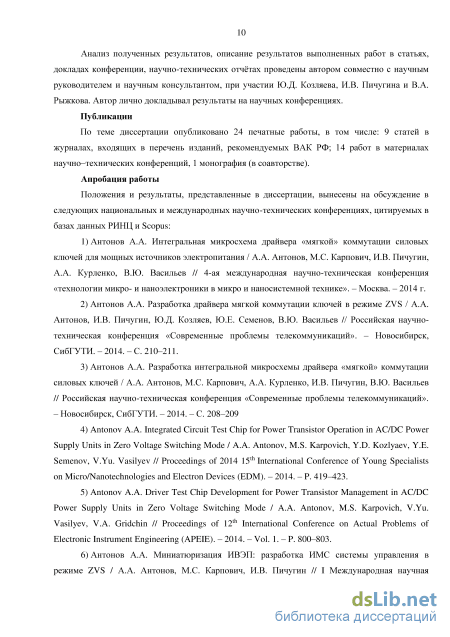 10

Анализ полученных результатов, описание результатов выполненных работ в статьях, докладах конференции, научно-технических отчётах проведены автором совместно с научным руководителем и научным консультантом, при участии Ю.Д. Козляева, И.В. Пичугина и В.А. Рыжкова. Автор лично докладывал результаты на научных конференциях.

Публикации

По теме диссертации опубликовано 24 печатные работы, в том числе: 9 статей в журналах, входящих в перечень изданий, рекомендуемых ВАК РФ; 14 работ в материалах научно–технических конференций, 1 монография (в соавторстве).

Апробация работы

Положения и результаты, представленные в диссертации, вынесены на обсуждение в следующих национальных и международных научно-технических конференциях, цитируемых в базах данных РИНЦ и Scopus:

1) Антонов А.А. Интегральная микросхема драйвера «мягкой» коммутации силовых ключей для мощных источников электропитания / А.А. Антонов, М.С. Карпович, И.В. Пичугин, А.А. Курленко, В.Ю. Васильев // 4-ая международная научно-техническая конференция «технологии микро- и наноэлектроники в микро и наносистемной технике». – Москва. – 2014 г.

2) Антонов А.А. Разработка драйвера мягкой коммутации ключей в режиме ZVS / А.А. Антонов, И.В. Пичугин, Ю.Д. Козляев, Ю.Е. Семенов, В.Ю. Васильев // Российская научно-техническая конференция «Современные проблемы телекоммуникаций». – Новосибирск, СибГУТИ. – 2014. – С. 210–211.

3) Антонов А.А. Разработка интегральной микросхемы драйвера «мягкой» коммутации силовых ключей / А.А. Антонов, М.С. Карпович, А.А. Курленко, И.В. Пичугин, В.Ю. Васильев // Российская научно-техническая конференция «Современные проблемы телекоммуникаций». – Новосибирск, СибГУТИ. – 2014. – С. 208–209

4) Antonov A.A. Integrated Circuit Test Chip for Power Transistor Operation in AC/DC Power Supply Units in Zero Voltage Switching Mode / A.A. Antonov, M.S. Karpovich, Y.D. Kozlyaev, Y.E. Semenov, V.Yu. Vasilyev // Proceedings of 2014 15$^{th}$ International Conference of Young Specialists on Micro/Nanotechnologies and Electron Devices (EDM). – 2014. – P. 419–423.

5) Antonov A.A. Driver Test Chip Development for Power Transistor Management in AC/DC Power Supply Units in Zero Voltage Switching Mode / A.A. Antonov, M.S. Karpovich, V.Yu. Vasilyev, V.A. Gridchin // Proceedings of 12$^{th}$ International Conference on Actual Problems of Electronic Instrument Engineering (APEIE). – 2014. – Vol. 1. – P. 800–803.

6) Антонов А.А. Миниатюризация ИВЭП: разработка ИМС системы управления в режиме ZVS / А.А. Антонов, М.С. Карпович, И.В. Пичугин // I Международная научная

dsLib.net
библиотека диссертаций